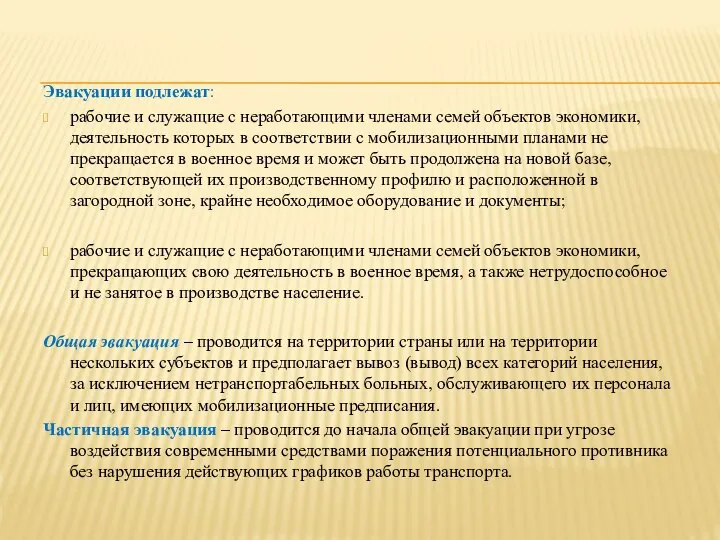 Эвакуации подлежат:

рабочие и служащие с неработающими членами семей объектов экономики, деятельность которых в соответствии с мобилизационными планами не прекращается в военное время и может быть продолжена на новой базе, соответствующей их производственному профилю и расположенной в загородной зоне, крайне необходимое оборудование и документы;

рабочие и служащие с неработающими членами семей объектов экономики, прекращающих свою деятельность в военное время, а также нетрудоспособное и не занятое в производстве население.

Общая эвакуация – проводится на территории страны или на территории нескольких субъектов и предполагает вывоз (вывод) всех категорий населения, за исключением нетранспортабельных больных, обслуживающего их персонала и лиц, имеющих мобилизационные предписания.

Частичная эвакуация – проводится до начала общей эвакуации при угрозе воздействия современными средствами поражения потенциального противника без нарушения действующих графиков работы транспорта.